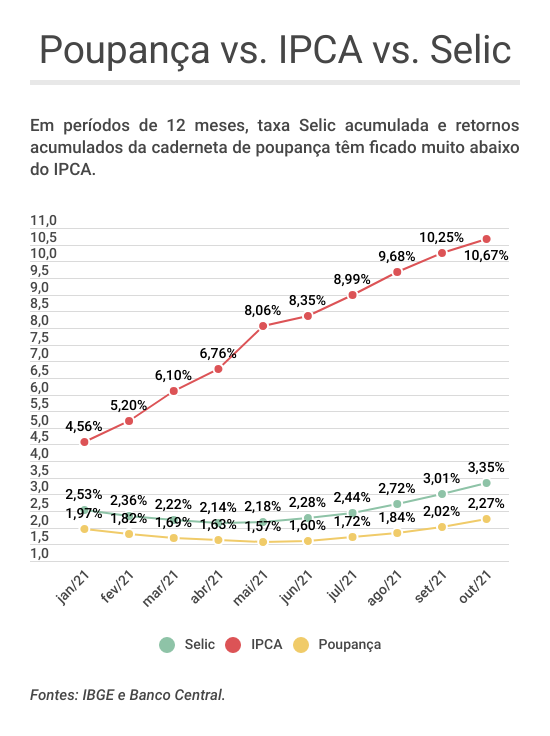 Poupança vs. IPCA vs. Selic

Em períodos de 12 meses, taxa Selic acumulada e retornos acumulados da caderneta de poupança têm ficado muito abaixo do IPCA.

11,0
10,5
10,0
9,5
9,0
8,5
8,0
7,5
7,0
6,5
6,0
5,5
5,0
4,5
4,0
3,5
3,0
2,5
2,0
1,5
1,0

4,56%
5,20%
6,10%
6,76%
8,06%
8,35%
8,99%
9,68%
10,25%
10,67%

2,53%
2,36%
2,22%
2,14%
2,18%
2,28%
2,44%
2,72%
3,01%
3,35%

1,97%
1,82%
1,69%
1,63%
1,57%
1,60%
1,72%
1,84%
2,02%
2,27%

jan/21
fev/21
mar/21
abr/21
mai/21
jun/21
jul/21
ago/21
set/21
out/21

Selic IPCA Poupança

Fontes: IBGE e Banco Central.